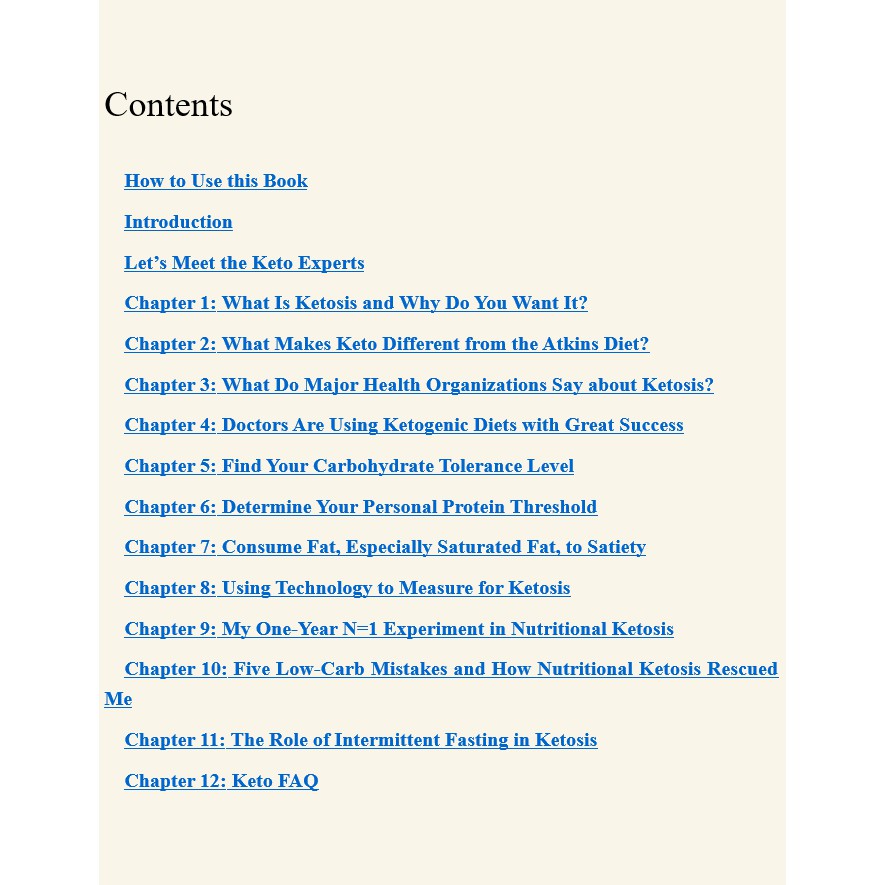 Contents

How to Use this Book

Introduction

Let’s Meet the Keto Experts

Chapter 1: What Is Ketosis and Why Do You Want It?

Chapter 2: What Makes Keto Different from the Atkins Diet?

Chapter 3: What Do Major Health Organizations Say about Ketosis?

Chapter 4: Doctors Are Using Ketogenic Diets with Great Success

Chapter 5: Find Your Carbohydrate Tolerance Level

Chapter 6: Determine Your Personal Protein Threshold

Chapter 7: Consume Fat, Especially Saturated Fat, to Satiety

Chapter 8: Using Technology to Measure for Ketosis

Chapter 9: My One-Year N=1 Experiment in Nutritional Ketosis

Chapter 10: Five Low-Carb Mistakes and How Nutritional Ketosis Rescued Me

Chapter 11: The Role of Intermittent Fasting in Ketosis

Chapter 12: Keto FAQ